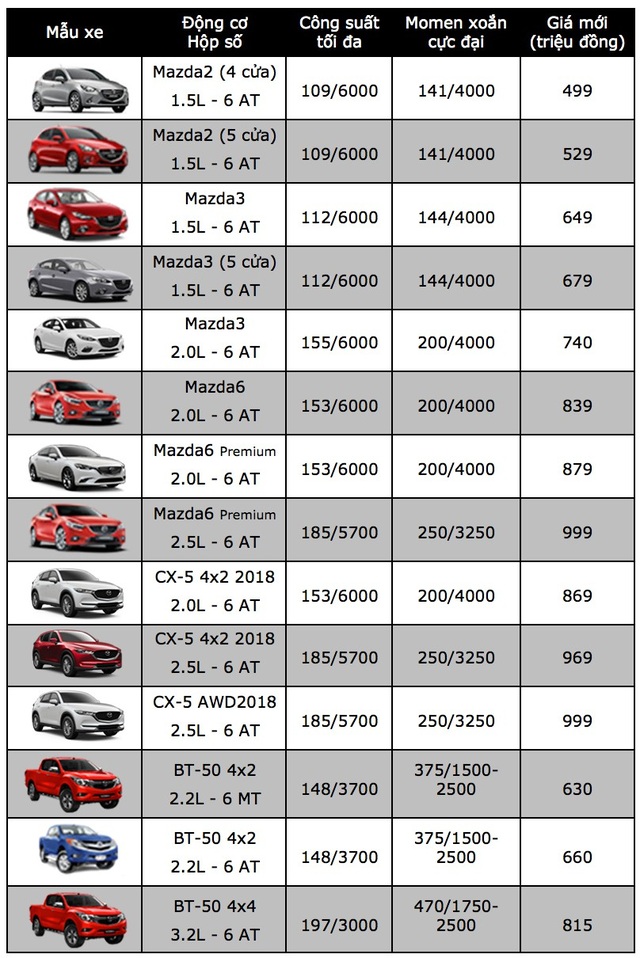 | Mẫu xe | Động cơ Hộp số | Công suất tối đa | Momen xoắn cực đại | Giá mới (triệu đồng) |
|---|---|---|---|---|
| | Mazda2 (4 cửa) 1.5L - 6 AT | 109/6000 | 141/4000 | 499 |
| | Mazda2 (5 cửa) 1.5L - 6 AT | 109/6000 | 141/4000 | 529 |
| | Mazda3 1.5L - 6 AT | 112/6000 | 144/4000 | 649 |
| | Mazda3 (5 cửa) 1.5L - 6 AT | 112/6000 | 144/4000 | 679 |
| | Mazda3 2.0L - 6 AT | 155/6000 | 200/4000 | 740 |
| | Mazda6 2.0L - 6 AT | 153/6000 | 200/4000 | 839 |
| | Mazda6 Premium 2.0L - 6 AT | 153/6000 | 200/4000 | 879 |
| | Mazda6 Premium 2.5L - 6 AT | 185/5700 | 250/3250 | 999 |
| | CX-5 4x2 2018 2.0L - 6 AT | 153/6000 | 200/4000 | 869 |
| | CX-5 4x2 2018 2.5L - 6 AT | 185/5700 | 250/3250 | 969 |
| | CX-5 AWD2018 2.5L - 6 AT | 185/5700 | 250/3250 | 999 |
| | BT-50 4x2 2.2L - 6 MT | 148/3700 | 375/1500-2500 | 630 |
| | BT-50 4x2 2.2L - 6 AT | 148/3700 | 375/1500-2500 | 660 |
| | BT-50 4x4 3.2L - 6 AT | 197/3000 | 470/1750-2500 | 815 |